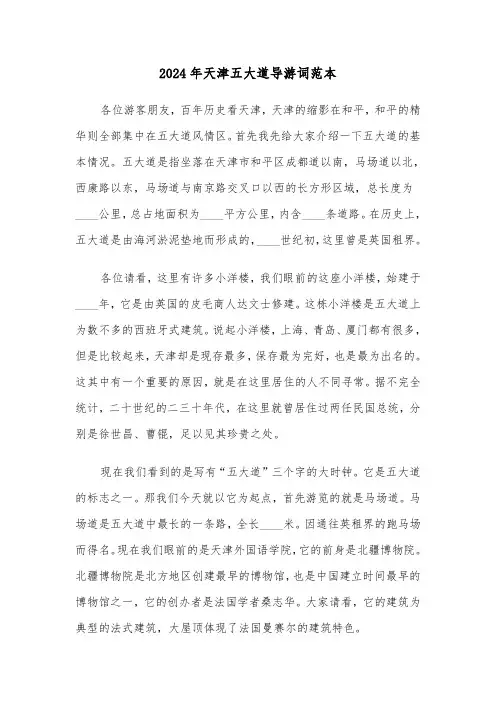 2024年天津五大道导游词范本

各位游客朋友，百年历史看天津，天津的缩影在和平，和平的精华则全部集中在五大道风情区。首先我先给大家介绍一下五大道的基本情况。五大道是指坐落在天津市和平区成都道以南，马场道以北，西康路以东，马场道与南京路交叉口以西的长方形区域，总长度为____公里，总占地面积为____平方公里，内含____条道路。在历史上，五大道是由海河淤泥垫地而形成的，____世纪初，这里曾是英国租界。

各位请看，这里有许多小洋楼，我们眼前的这座小洋楼，始建于____年，它是由英国的皮毛商人达文士修建。这栋小洋楼是五大道上为数不多的西班牙式建筑。说起小洋楼，上海、青岛、厦门都有很多，但是比较起来，天津却是现存最多，保存最为完好，也是最为出名的。这其中有一个重要的原因，就是在这里居住的人不同寻常。据不完全统计，二十世纪的二三十年代，在这里就曾居住过两任民国总统，分别是徐世昌、曹锟，足以见其珍贵之处。

现在我们看到的是写有“五大道”三个字的大时钟。它是五大道的标志之一。那我们今天就以它为起点，首先游览的就是马场道。马场道是五大道中最长的一条路，全长____米。因通往英租界的跑马场而得名。现在我们眼前的是天津外国语学院，它的前身是北疆博物院。北疆博物院是北方地区创建最早的博物馆，也是中国建立时间最早的博物馆之一，它的创办者是法国学者桑志华。大家请看，它的建筑为典型的法式建筑，大屋顶体现了法国曼赛尔的建筑特色。